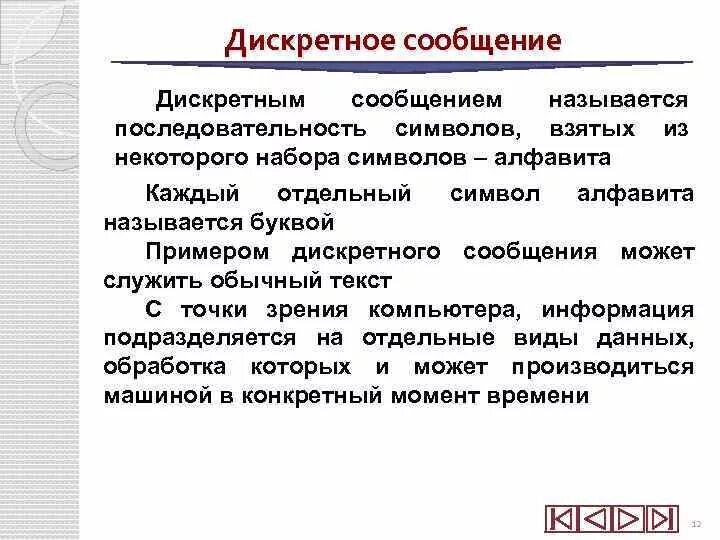 Дискретное сообщение

Дискретным сообщением называется последовательность символов, взятых из некоторого набора символов – алфавита

Каждый отдельный символ алфавита называется буквой

Примером дискретного сообщения может служить обычный текст

С точки зрения компьютера, информация подразделяется на отдельные виды данных, обработка которых и может производиться машиной в конкретный момент времени

12